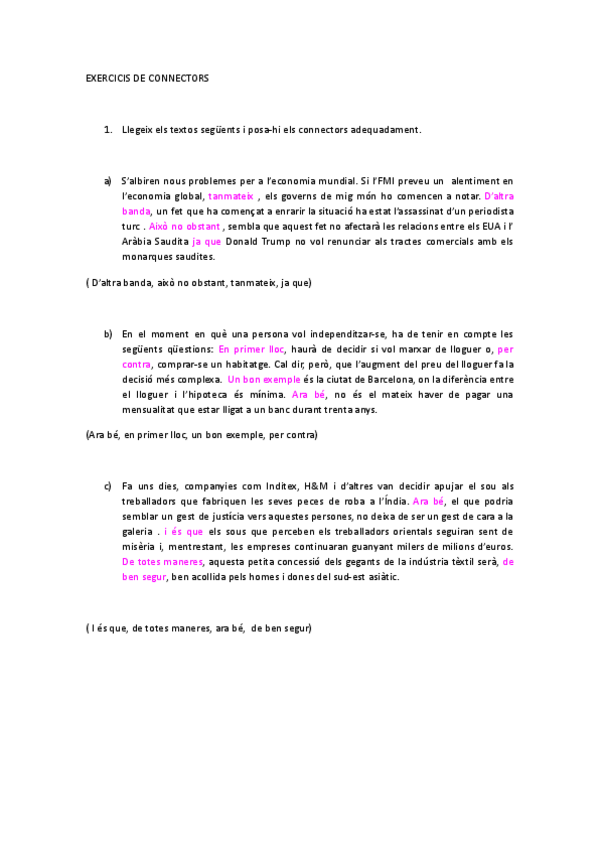 EXERCICIS DE CONNECTORS

1. Llegeix els textos següents i posa-hi els connectors adequadament.

a) S'albiren nous problemes per a l'economia mundial. Si l'FMI preveu un alentiment en l'economia global, tanmateix , els governs de mig món ho comencen a notar. D'altra banda, un fet que ha començat a enrarir la situació ha estat l'assassinat d'un periodista turc . Això no obstant , sembla que aquest fet no afectarà les relacions entre els EUA i l' Aràbia Saudita ja que Donald Trump no vol renunciar als tractes comercials amb els monarques saudites.

( D'altra banda, això no obstant, tanmateix, ja que)

b) En el moment en què una persona vol independitzar-se, ha de tenir en compte les següents qüestions: En primer lloc, haurà de decidir si vol marxar de lloguer o, per contra, comprar-se un habitatge. Cal dir, però, que l'augment del preu del lloguer fa la decisió més complexa. Un bon exemple és la ciutat de Barcelona, on la diferència entre el lloguer i l'hipoteca és mínima. Ara bé, no és el mateix haver de pagar una mensualitat que estar lligat a un banc durant trenta anys.

(Ara bé, en primer lloc, un bon exemple, per contra)

c) Fa uns dies, companyies com Inditex, H&M i d'altres van decidir apujar el sou als treballadors que fabriquen les seves peces de roba a l'Índia. Ara bé, el que podria semblar un gest de justícia vers aquestes persones, no deixa de ser un gest de cara a la galeria . i és que els sous que perceben els treballadors orientals seguiran sent de misèria i, mentrestant, les empreses continuaran guanyant milers de milions d'euros. De totes maneres, aquesta petita concessió dels gegants de la indústria tèxtil serà, de ben segur, ben acollida pels homes i dones del sud-est asiàtic.

( I és que, de totes maneres, ara bé, de ben segur)